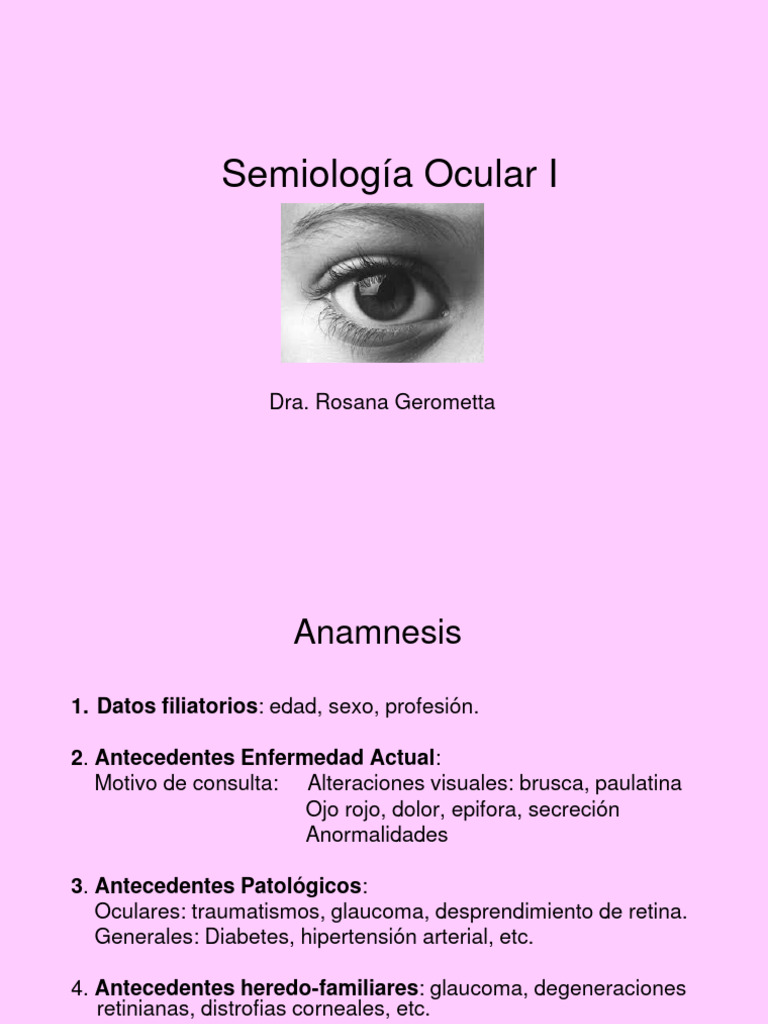 Semiología Ocular I

Dra. Rosana Gerometta

Anamnesis

1. Datos filiatorios: edad, sexo, profesión.

2. Antecedentes Enfermedad Actual:
Motivo de consulta: Alteraciones visuales: brusca, paulatina
Ojo rojo, dolor, epifora, secreción
Anormalidades

3. Antecedentes Patológicos:
Oculares: traumatismos, glaucoma, desprendimiento de retina.
Generales: Diabetes, hipertensión arterial, etc.

4. Antecedentes heredo-familiares: glaucoma, degeneraciones retinianas, distrofias corneales, etc.